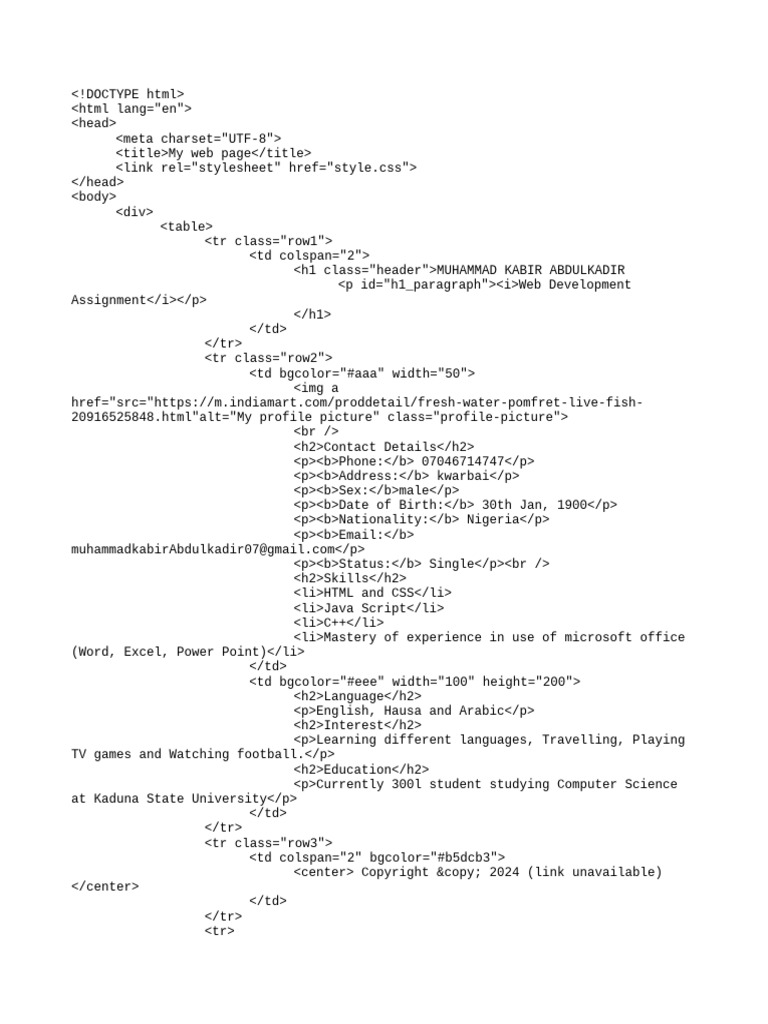 <!DOCTYPE html>
<html lang="en">
<head>
<meta charset="UTF-8">
<title>My web page</title>
<link rel="stylesheet" href="style.css">
</head>
<body>
<div>
<table>
<tr class="row1">
<td colspan="2">
<h1 class="header">MUHAMMAD KABIR ABDULKADIR
<p id="h1_paragraph"><i>Web Development Assignment</i></p>
</h1>
</td>
</tr>
<tr class="row2">
<td bgcolor="#aaa" width="50">
<img a href="src="https://m.indiamart.com/proddetail/fresh-water-pomfret-live-fish-20916525848.html"alt="My profile picture" class="profile-picture">
<br />
<h2>Contact Details</h2>
<p><b>Phone:</b> 07046714747</p>
<p><b>Address:</b> kwarbai</p>
<p><b>Sex:</b>male</p>
<p><b>Date of Birth:</b> 30th Jan, 1900</p>
<p><b>Nationality:</b> Nigeria</p>
<p><b>Email:</b> muhammadkabirAbdulkadir07@gmail.com</p>
<p><b>Status:</b> Single</p><br />
<h2>Skills</h2>
<li>HTML and CSS</li>
<li>Java Script</li>
<li>C++</li>
<li>Mastery of experience in use of microsoft office (Word, Excel, Power Point)</li>
</td>
<td bgcolor="#eee" width="100" height="200">
<h2>Language</h2>
<p>English, Hausa and Arabic</p>
<h2>Interest</h2>
<p>Learning different languages, Travelling, Playing TV games and Watching football.</p>
<h2>Education</h2>
<p>Currently 300l student studying Computer Science at Kaduna State University</p>
</td>
</tr>
<tr class="row3">
<td colspan="2" bgcolor="#b5dcb3">
<center> Copyright &copy; 2024 (link unavailable) </center>
</td>
</tr>
<tr>